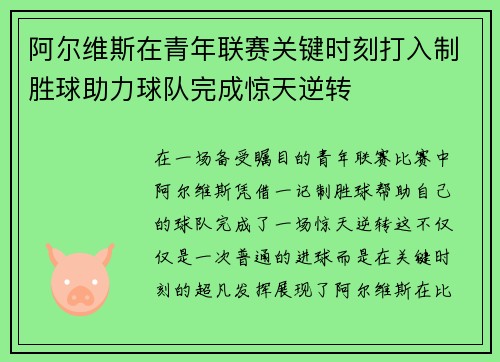 阿尔维斯在青年联赛关键时刻打入制胜球助力球队完成惊天逆转

在一场备受瞩目的青年联赛比赛中阿尔维斯凭借一记制胜球帮助自己的球队完成了一场惊天逆转这不仅仅是一次普通的进球而是在关键时刻的超凡发挥展现了阿尔维斯在比